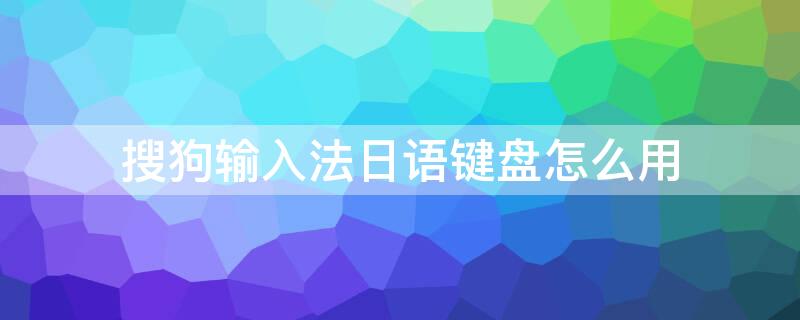 搜狗输入法日语键盘怎么用